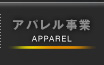 アパレル事業
APPAREL